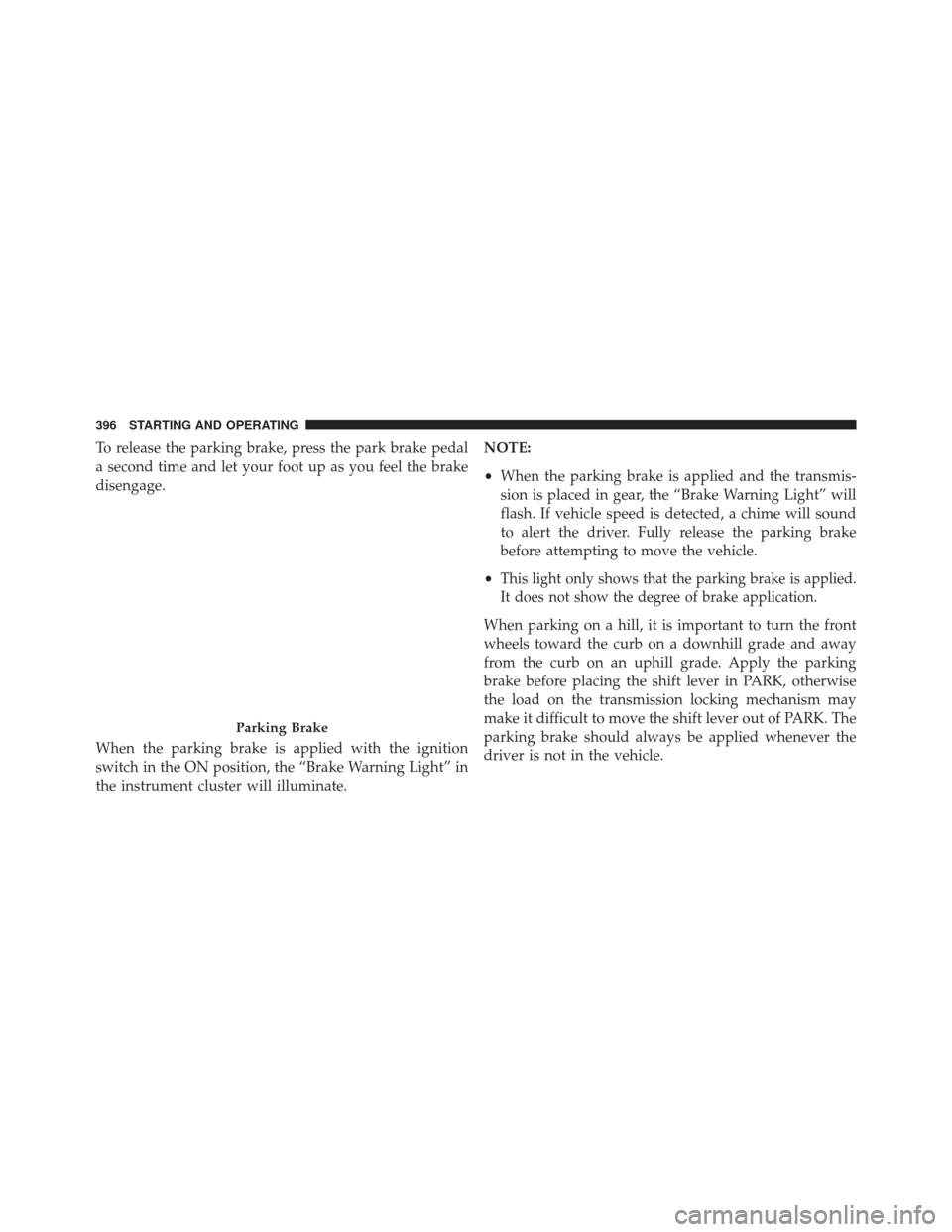 396 STARTING AND OPERATING

To release the parking brake, press the park brake pedal a second time and let your foot up as you feel the brake disengage.

Parking Brake

When the parking brake is applied with the ignition switch in the ON position, the “Brake Warning Light” in the instrument cluster will illuminate.

NOTE:

• When the parking brake is applied and the transmission is placed in gear, the “Brake Warning Light” will flash. If vehicle speed is detected, a chime will sound to alert the driver. Fully release the parking brake before attempting to move the vehicle.

• This light only shows that the parking brake is applied. It does not show the degree of brake application.

When parking on a hill, it is important to turn the front wheels toward the curb on a downhill grade and away from the curb on an uphill grade. Apply the parking brake before placing the shift lever in PARK, otherwise the load on the transmission locking mechanism may make it difficult to move the shift lever out of PARK. The parking brake should always be applied whenever the driver is not in the vehicle.

carmanualsonline.info